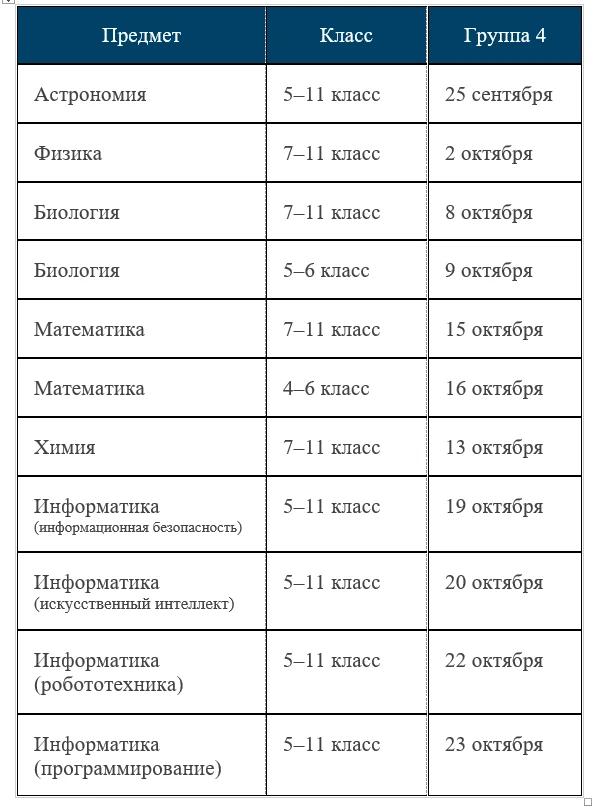 | Предмет | Класс | Группа 4 |
|---|---|---|
| Астрономия | 5–11 класс | 25 сентября |
| Физика | 7–11 класс | 2 октября |
| Биология | 7–11 класс | 8 октября |
| Биология | 5–6 класс | 9 октября |
| Математика | 7–11 класс | 15 октября |
| Математика | 4–6 класс | 16 октября |
| Химия | 7–11 класс | 13 октября |
| Информатика (информационная безопасность) | 5–11 класс | 19 октября |
| Информатика (искусственный интеллект) | 5–11 класс | 20 октября |
| Информатика (робототехника) | 5–11 класс | 22 октября |
| Информатика (программирование) | 5–11 класс | 23 октября |